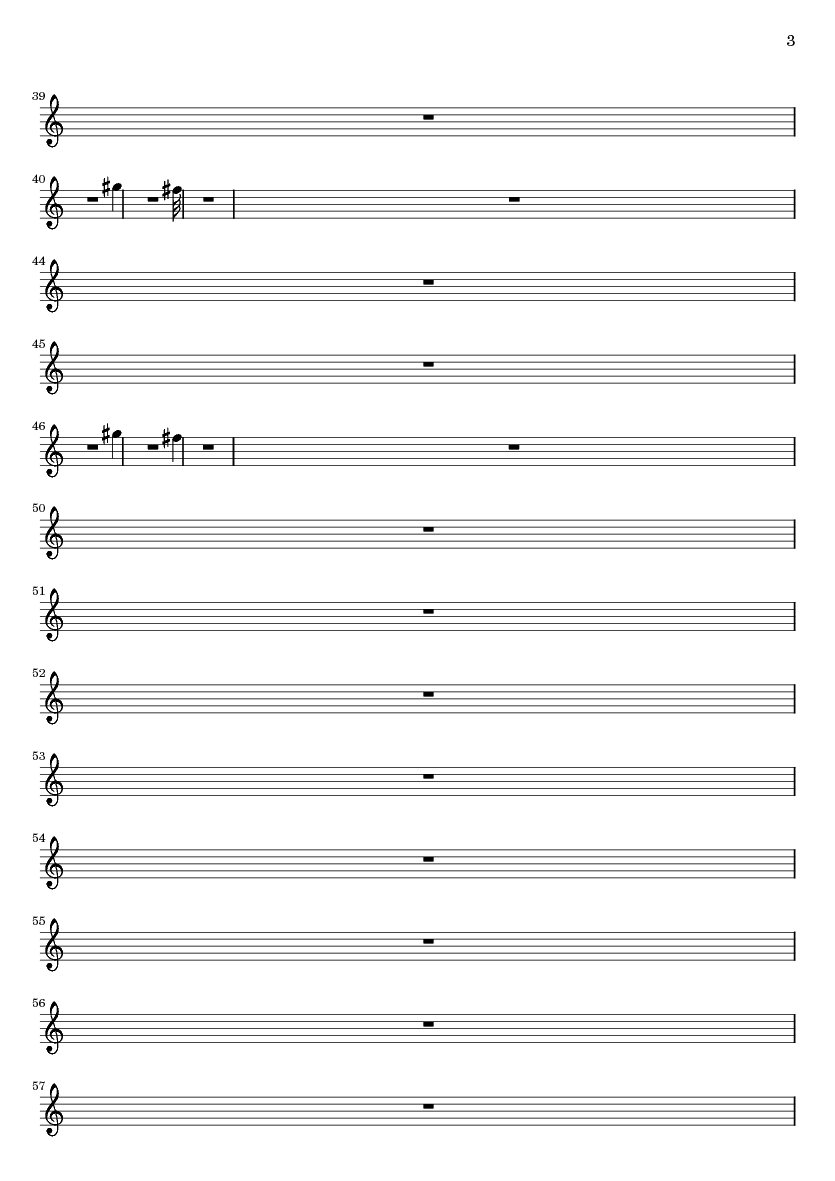 3

39

40

44

45

46

50

51

52

53

54

55

56

57